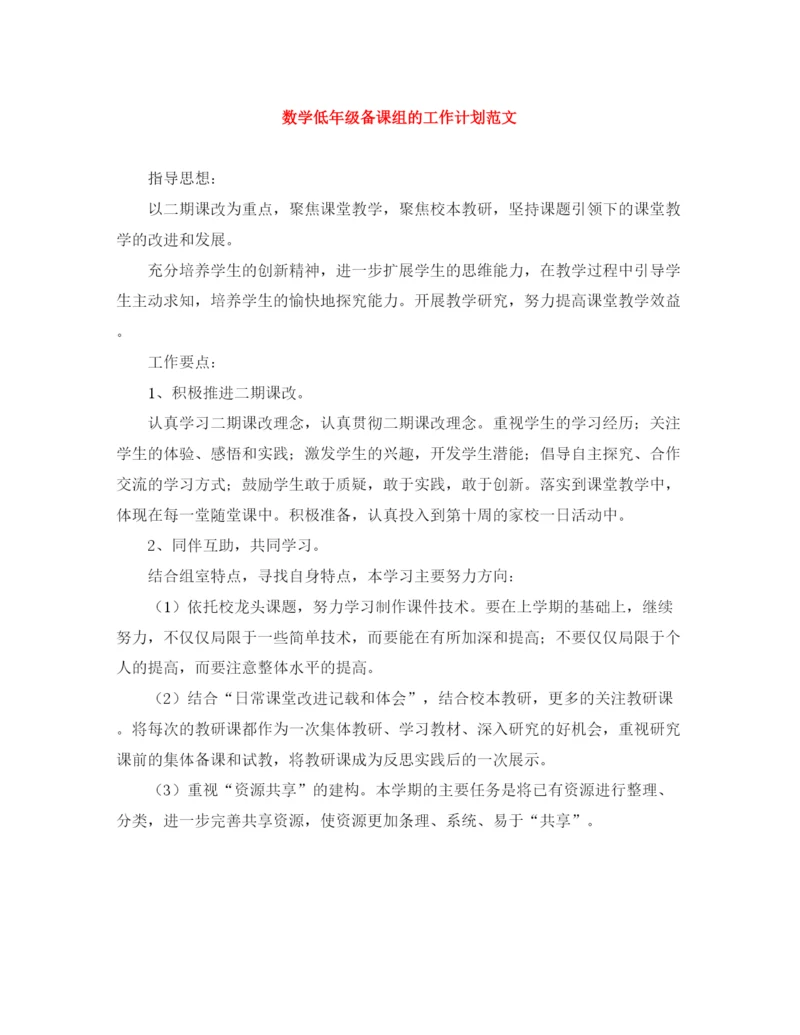 数学低年级备课组的工作计划范文

指导思想：

以二期课改为重点，聚焦课堂教学，聚焦校本教研，坚持课题引领下的课堂教学的改进和发展。

充分培养学生的创新精神，进一步扩展学生的思维能力，在教学过程中引导学生主动求知，培养学生的愉快地探究能力。开展教学研究，努力提高课堂教学效益。

工作要点：

1、积极推进二期课改。

认真学习二期课改理念，认真贯彻二期课改理念。重视学生的学习经历；关注学生的体验、感悟和实践；激发学生的兴趣，开发学生潜能；倡导自主探究、合作交流的学习方式；鼓励学生敢于质疑，敢于实践，敢于创新。落实到课堂教学中，体现在每一堂随堂课中。积极准备，认真投入到第十周的家校一日活动中。

2、同伴互助，共同学习。

结合组室特点，寻找自身特点，本学习主要努力方向：

（1）依托校龙头课题，努力学习制作课件技术。要在上学期的基础上，继续努力，不仅仅局限于一些简单技术，而要能在有所加深和提高；不要仅仅局限于个人的提高，而要注意整体水平的提高。

（2）结合“日常课堂改进记载和体会”，结合校本教研，更多的关注教研课。将每次的教研课都作为一次集体教研、学习教材、深入研究的好机会，重视研究课前的集体备课和试教，将教研课成为反思实践后的一次展示。

（3）重视“资源共享”的建构。本学期的主要任务是将已有资源进行整理、分类，进一步完善共享资源，使资源更加条理、系统、易于“共享”。